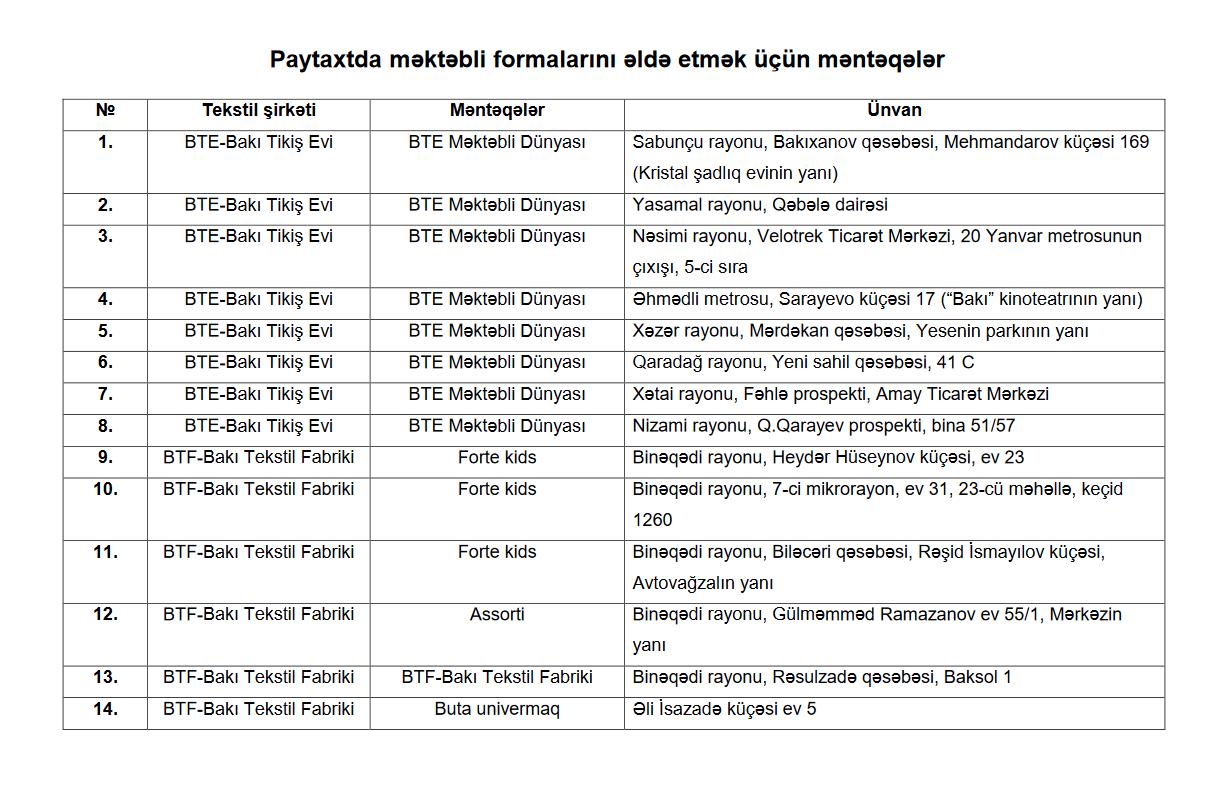 Paytaxtda məktəbli formalarını əldə etmək üçün məntəqələr

| № | Tekstil şirkəti | Məntəqələr | Ünvan |
|---|---|---|---|
| 1. | BTE-Bakı Tikiş Evi | BTE Məktəbli Dünyası | Sabunçu rayonu, Bakıxanov qəsəbəsi, Mehmandarov küçəsi 169 (Kristal şadlıq evinin yanı) |
| 2. | BTE-Bakı Tikiş Evi | BTE Məktəbli Dünyası | Yasamal rayonu, Qəbələ dairəsi |
| 3. | BTE-Bakı Tikiş Evi | BTE Məktəbli Dünyası | Nəsimi rayonu, Velotrek Ticarət Mərkəzi, 20 Yanvar metrosunun çıxışı, 5-ci sıra |
| 4. | BTE-Bakı Tikiş Evi | BTE Məktəbli Dünyası | Əhmədli metrosu, Sarayevo küçəsi 17 (“Bakı” kinoteatrının yanı) |
| 5. | BTE-Bakı Tikiş Evi | BTE Məktəbli Dünyası | Xəzər rayonu, Mərdəkan qəsəbəsi, Yesenin parkının yanı |
| 6. | BTE-Bakı Tikiş Evi | BTE Məktəbli Dünyası | Qaradağ rayonu, Yeni sahil qəsəbəsi, 41 C |
| 7. | BTE-Bakı Tikiş Evi | BTE Məktəbli Dünyası | Xətai rayonu, Fəhlə prospekti, Amay Ticarət Mərkəzi |
| 8. | BTE-Bakı Tikiş Evi | BTE Məktəbli Dünyası | Nizami rayonu, Q.Qarayev prospekti, bina 51/57 |
| 9. | BTF-Bakı Tekstil Fabriki | Forte kids | Binəqədi rayonu, Heydər Hüseynov küçəsi, ev 23 |
| 10. | BTF-Bakı Tekstil Fabriki | Forte kids | Binəqədi rayonu, 7-ci mikrorayon, ev 31, 23-cü məhəllə, keçid 1260 |
| 11. | BTF-Bakı Tekstil Fabriki | Forte kids | Binəqədi rayonu, Biləcəri qəsəbəsi, Rəşid İsmayılov küçəsi, Avtovağzalın yanı |
| 12. | BTF-Bakı Tekstil Fabriki | Assorti | Binəqədi rayonu, Gülməmməd Ramazanov ev 55/1, Mərkəzin yanı |
| 13. | BTF-Bakı Tekstil Fabriki | BTF-Bakı Tekstil Fabriki | Binəqədi rayonu, Rəsulzadə qəsəbəsi, Baksol 1 |
| 14. | BTF-Bakı Tekstil Fabriki | Buta univermaq | Əli İsazadə küçəsi ev 5 |